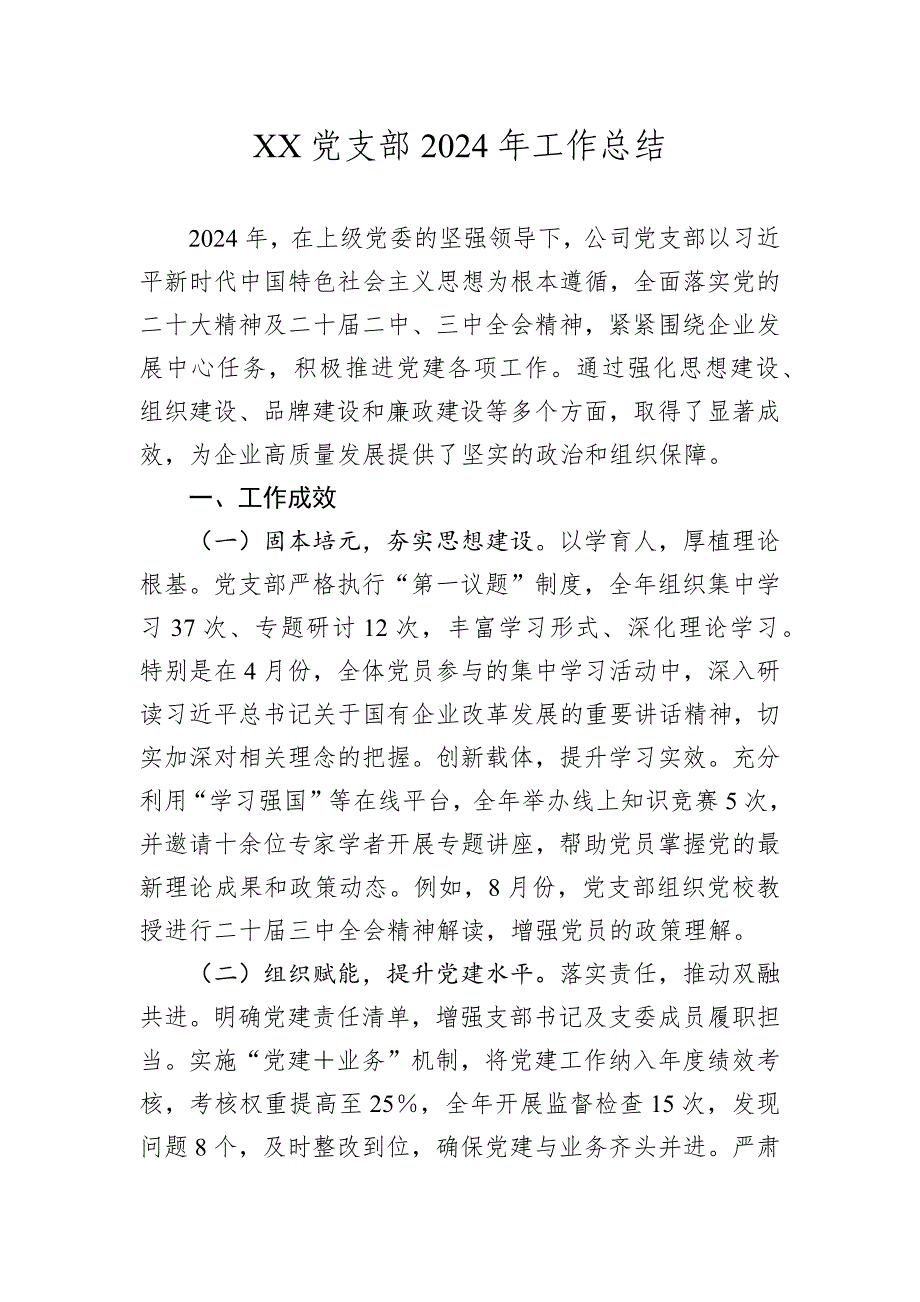 XX党支部2024年工作总结

2024年，在上级党委的坚强领导下，公司党支部以习近平新时代中国特色社会主义思想为根本遵循，全面落实党的二十大精神及二十届二中、三中全会精神，紧紧围绕企业发展中心任务，积极推进党建各项工作。通过强化思想建设、组织建设、品牌建设和廉政建设等多个方面，取得了显著成效，为企业高质量发展提供了坚实的政治和组织保障。

一、工作成效

（一）固本培元，夯实思想建设。以学育人，厚植理论根基。党支部严格执行“第一议题”制度，全年组织集中学习37次、专题研讨12次，丰富学习形式、深化理论学习。特别是在4月份，全体党员参与的集中学习活动中，深入研读习近平总书记关于国有企业改革发展的重要讲话精神，切实加深对相关理念的把握。创新载体，提升学习实效。充分利用“学习强国”等在线平台，全年举办线上知识竞赛5次，并邀请十余位专家学者开展专题讲座，帮助党员掌握党的最新理论成果和政策动态。例如，8月份，党支部组织党校教授进行二十届三中全会精神解读，增强党员的政策理解。

（二）组织赋能，提升党建水平。落实责任，推动双融共进。明确党建责任清单，增强支部书记及支委成员履职担当。实施“党建+业务”机制，将党建工作纳入年度绩效考核，考核权重提高至25%，全年开展监督检查15次，发现问题8个，及时整改到位，确保党建与业务齐头并进。严肃